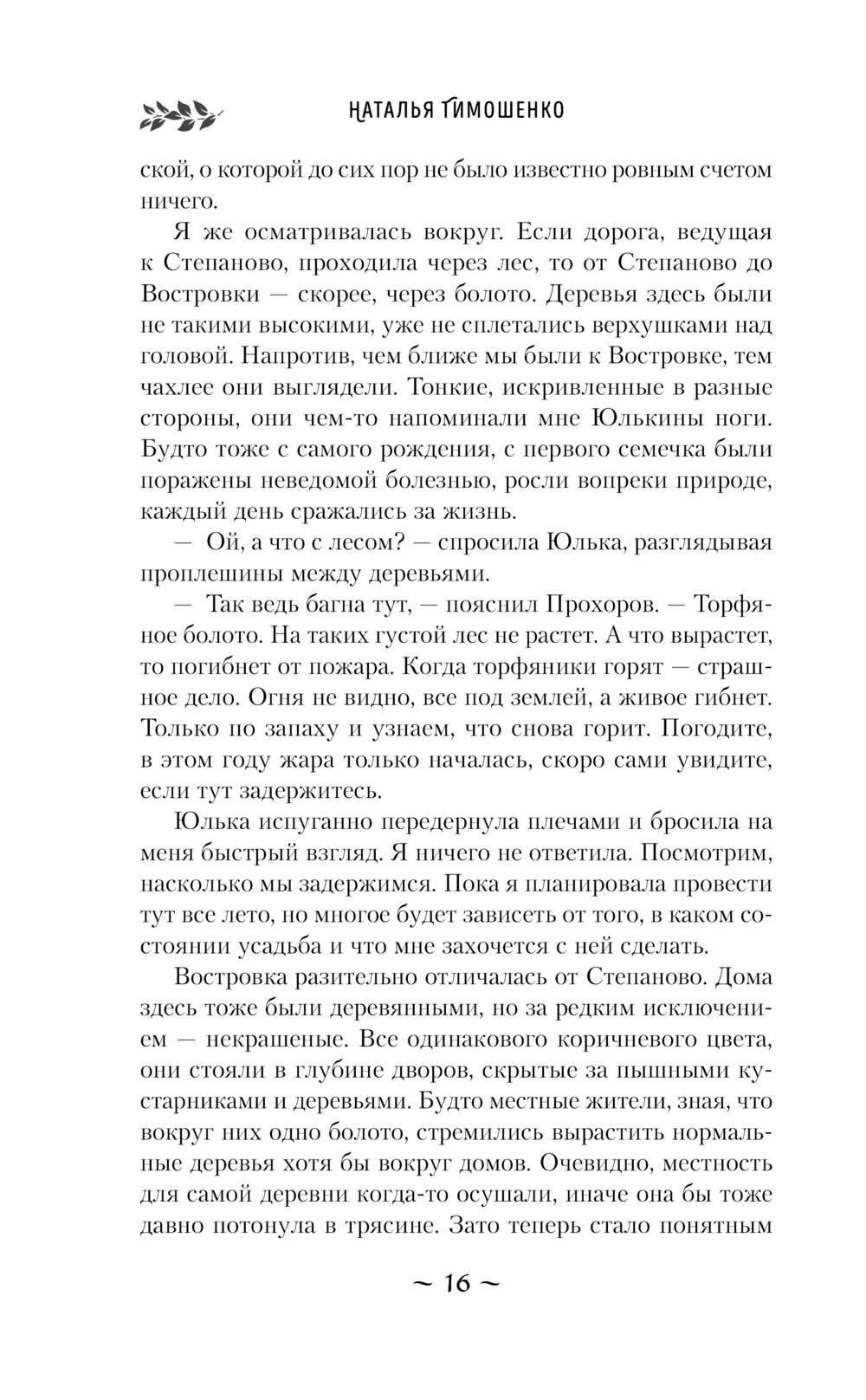 НАТАЛЬЯ ТИМОШЕНКО

ской, о которой до сих пор не было известно ровным счетом ничего.

Я же осматривалась вокруг. Если дорога, ведущая к Степаново, проходила через лес, то от Степаново до Востровки — скорее, через болото. Деревья здесь были не такими высокими, уже не сплетались верхушками над головой. Напротив, чем ближе мы были к Востровке, тем чахлее они выглядели. Тонкие, искривленные в разные стороны, они чем-то напоминали мне Юлькины ноги. Будто тоже с самого рождения, с первого семечка были поражены неведомой болезнью, росли вопреки природе, каждый день сражались за жизнь.

— Ой, а что с лесом? — спросила Юлька, разглядывая проплешины между деревьями.

— Так ведь багна тут, — пояснил Прохоров. — Торфяное болото. На таких густой лес не растет. А что вырастет, то погибнет от пожара. Когда торфяники горят — страшное дело. Огня не видно, все под землей, а живое гибнет. Только по запаху и узнаем, что снова горит. Погодите, в этом году жара только началась, скоро сами увидите, если тут задержитесь.

Юлька испуганно передернула плечами и бросила на меня быстрый взгляд. Я ничего не ответила. Посмотрим, насколько мы задержимся. Пока я планировала провести тут все лето, но многое будет зависеть от того, в каком состоянии усадьба и что мне захочется с ней сделать.

Востровка разительно отличалась от Степаново. Дома здесь тоже были деревянными, но за редким исключением — некрашеные. Все одинакового коричневого цвета, они стояли в глубине дворов, скрытые за пышными кустарниками и деревьями. Будто местные жители, зная, что вокруг них одно болото, стремились вырастить нормальные деревья хотя бы вокруг домов. Очевидно, местность для самой деревни когда-то осушали, иначе она бы тоже давно потонула в трясине. Зато теперь стало понятным

~ 16 ~